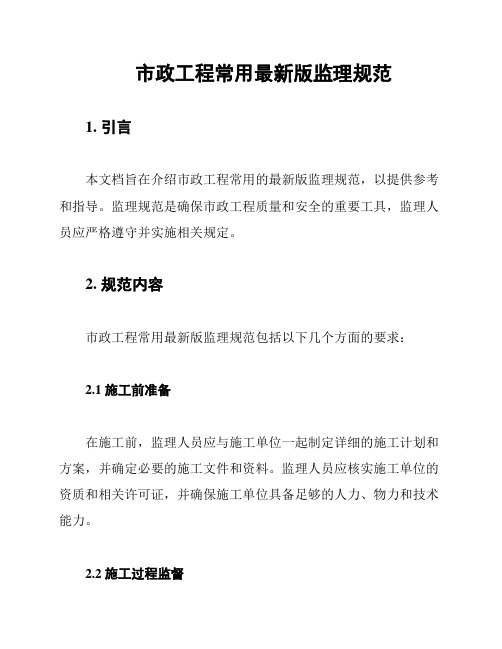 市政工程常用最新版监理规范

1. 引言

本文档旨在介绍市政工程常用的最新版监理规范，以提供参考和指导。监理规范是确保市政工程质量和安全的重要工具，监理人员应严格遵守并实施相关规定。

2. 规范内容

市政工程常用最新版监理规范包括以下几个方面的要求：

2.1 施工前准备

在施工前，监理人员应与施工单位一起制定详细的施工计划和方案，并确定必要的施工文件和资料。监理人员应核实施工单位的资质和相关许可证，并确保施工单位具备足够的人力、物力和技术能力。

2.2 施工过程监督